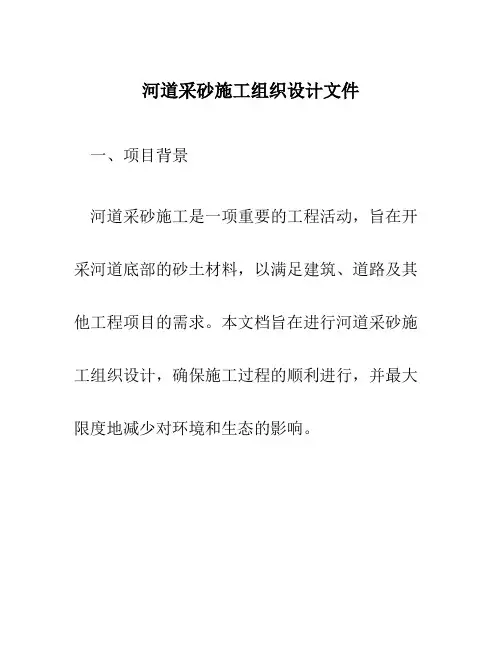 河道采砂施工组织设计文件

一、项目背景

河道采砂施工是一项重要的工程活动，旨在开采河道底部的砂土材料，以满足建筑、道路及其他工程项目的需求。本文档旨在进行河道采砂施工组织设计，确保施工过程的顺利进行，并最大限度地减少对环境和生态的影响。